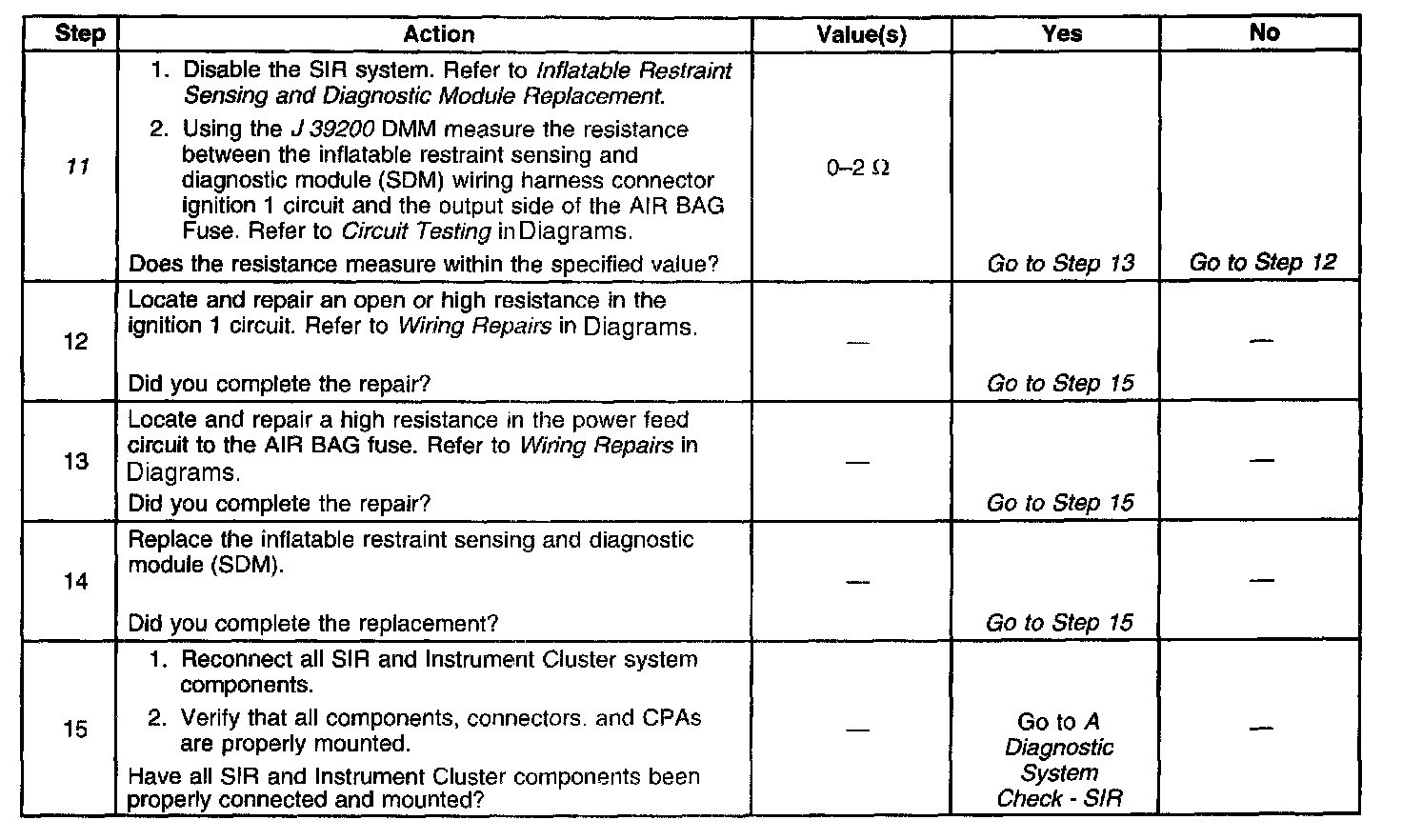 | Step | Action | Value(s) | Yes | No |
|---|---|---|---|---|
| 11 | 1. Disable the SIR system. Refer to Inflatable Restraint Sensing and Diagnostic Module Replacement. 2. Using the J 39200 DMM measure the resistance between the inflatable restraint sensing and diagnostic module (SDM) wiring harness connector ignition 1 circuit and the output side of the AIR BAG Fuse. Refer to Circuit Testing in Diagrams. Does the resistance measure within the specified value? | 0–2 Ω | Go to Step 13 | Go to Step 12 |
| 12 | Locate and repair an open or high resistance in the ignition 1 circuit. Refer to Wiring Repairs in Diagrams. Did you complete the repair? | — | Go to Step 15 | — |
| 13 | Locate and repair a high resistance in the power feed circuit to the AIR BAG fuse. Refer to Wiring Repairs in Diagrams. Did you complete the repair? | — | Go to Step 15 | — |
| 14 | Replace the inflatable restraint sensing and diagnostic module (SDM). Did you complete the replacement? | — | Go to Step 15 | — |
| 15 | 1. Reconnect all SIR and Instrument Cluster system components. 2. Verify that all components, connectors. and CPAs are properly mounted. Have all SIR and Instrument Cluster components been properly connected and mounted? | — | Go to A Diagnostic System Check - SIR | — |